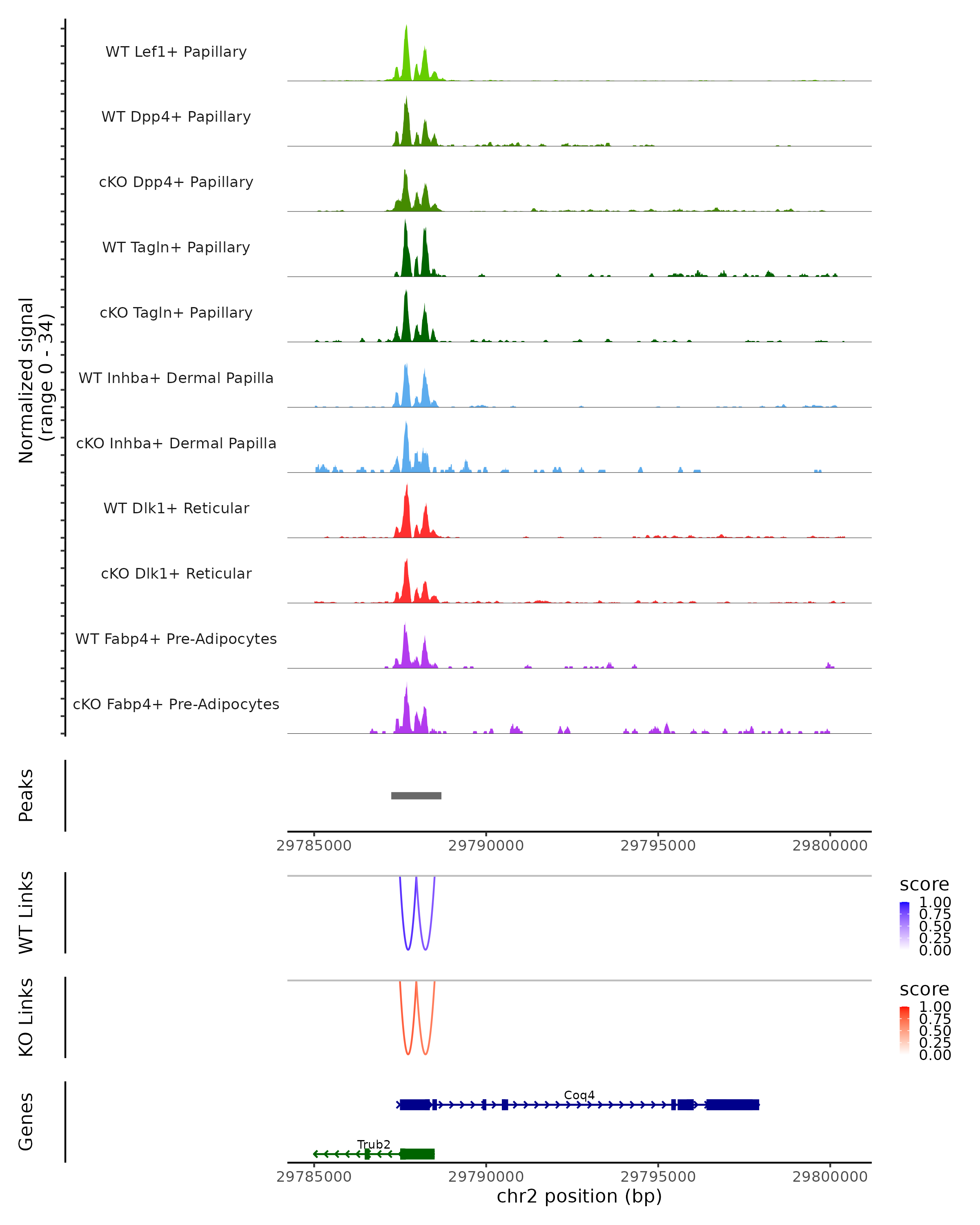 Normalized signal (range 0 - 34)

WT Lef1+ Papillary

WT Dpp4+ Papillary

cKO Dpp4+ Papillary

WT Tagln+ Papillary

cKO Tagln+ Papillary

WT Inhba+ Dermal Papilla

cKO Inhba+ Dermal Papilla

WT Dlk1+ Reticular

cKO Dlk1+ Reticular

WT Fabp4+ Pre-Adipocytes

cKO Fabp4+ Pre-Adipocytes

Peaks

29785000 29790000 29795000 29800000

WT Links

score
1.00
0.75
0.50
0.25
0.00

KO Links

score
1.00
0.75
0.50
0.25
0.00

Genes

Coq4

Trub2

29785000 29790000 29795000 29800000
chr2 position (bp)